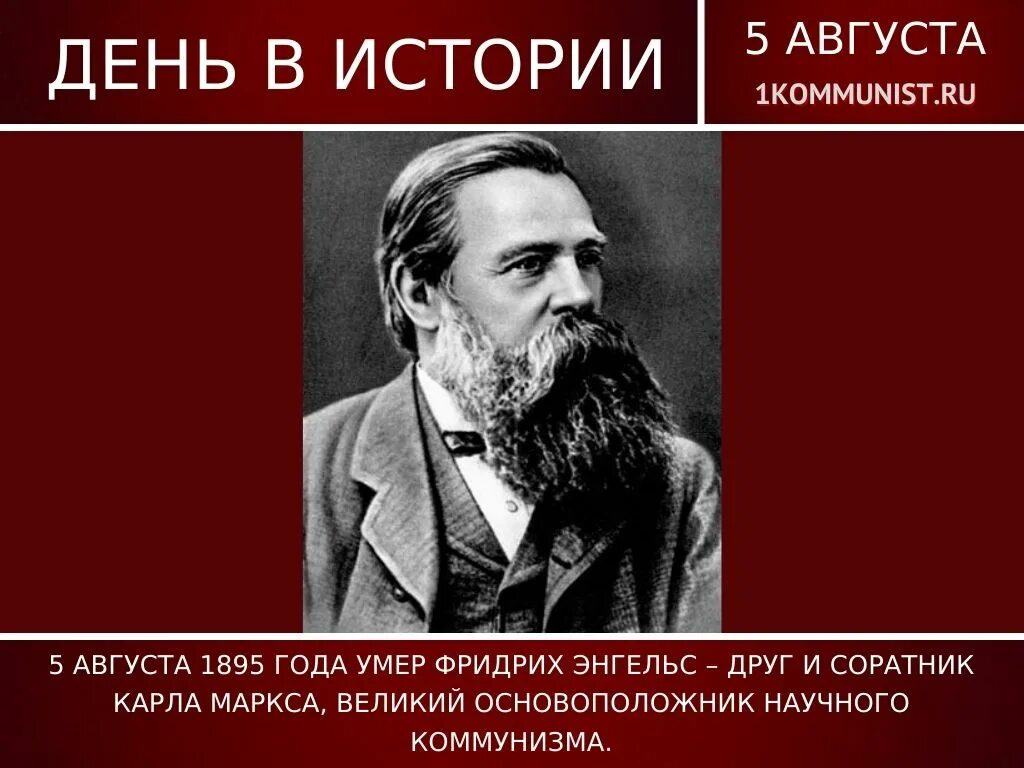 ДЕНЬ В ИСТОРИИ

5 АВГУСТА
1KOMMUNIST.RU

5 АВГУСТА 1895 ГОДА УМЕР ФРИДРИХ ЭНГЕЛЬС – ДРУГ И СОРАТНИК КАРЛА МАРКСА, ВЕЛИКИЙ ОСНОВОПОЛОЖНИК НАУЧНОГО КОММУНИЗМА.